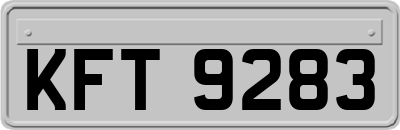 KFT 9283